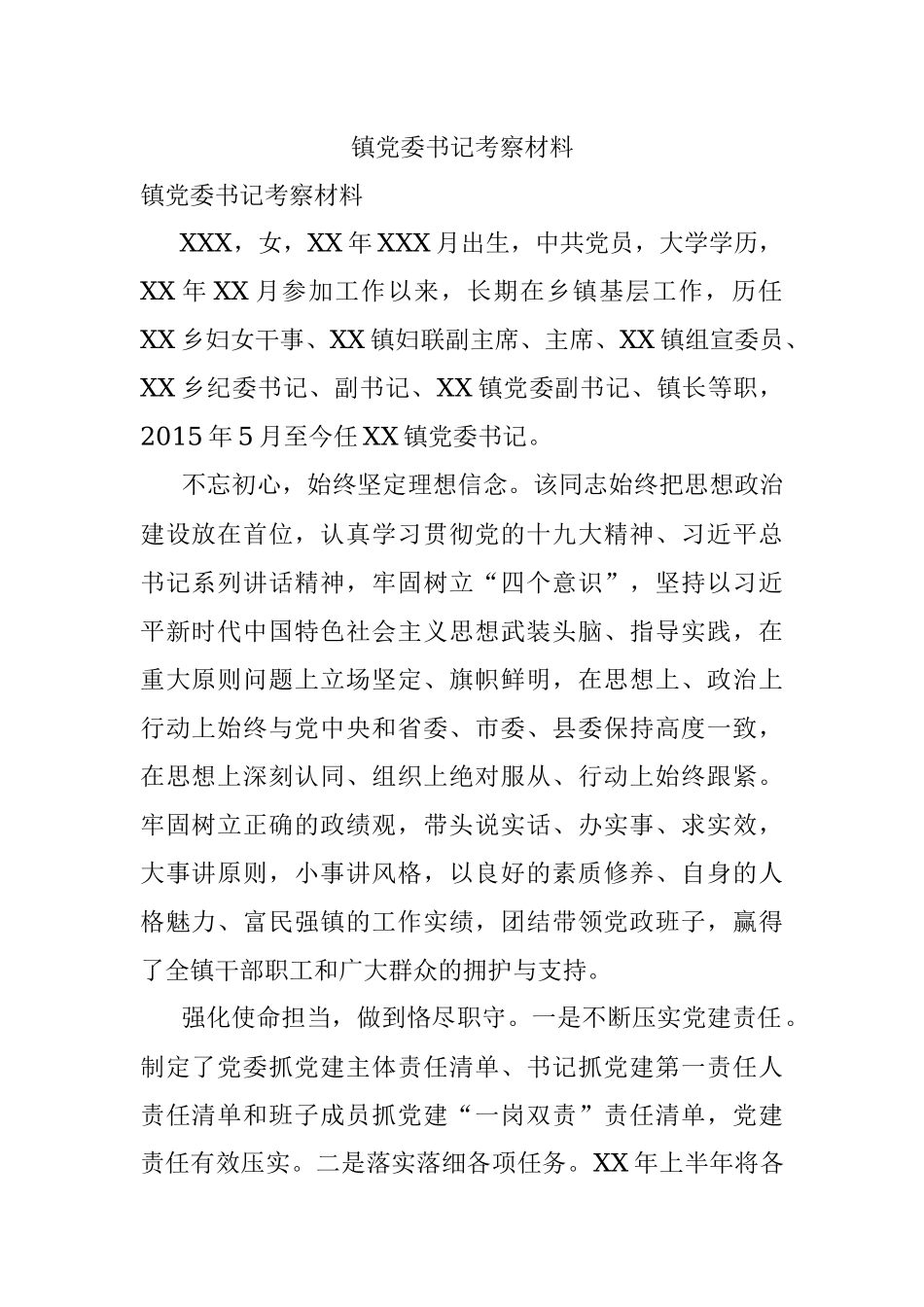 镇党委书记考察材料

镇党委书记考察材料

XXX，女，XX年XXX月出生，中共党员，大学学历，XX年XX月参加工作以来，长期在乡镇基层工作，历任XX乡妇女干事、XX镇妇联副主席、主席、XX镇组宣委员、XX乡纪委书记、副书记、XX镇党委副书记、镇长等职，2015年5月至今任XX镇党委书记。

不忘初心，始终坚定理想信念。该同志始终把思想政治建设放在首位，认真学习贯彻党的十九大精神、习近平总书记系列讲话精神，牢固树立“四个意识”，坚持以习近平新时代中国特色社会主义思想武装头脑、指导实践，在重大原则问题上立场坚定、旗帜鲜明，在思想上、政治上行动上始终与党中央和省委、市委、县委保持高度一致，在思想上深刻认同、组织上绝对服从、行动上始终跟紧。牢固树立正确的政绩观，带头说实话、办实事、求实效，大事讲原则，小事讲风格，以良好的素质修养、自身的人格魅力、富民强镇的工作实绩，团结带领党政班子，赢得了全镇干部职工和广大群众的拥护与支持。

强化使命担当，做到恪尽职守。一是不断压实党建责任。制定了党委抓党建主体责任清单、书记抓党建第一责任人责任清单和班子成员抓党建“一岗双责”责任清单，党建责任有效压实。二是落实落细各项任务。XX年上半年将各